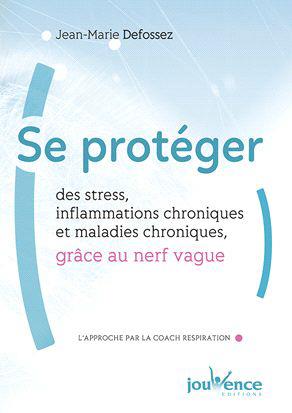 Jean-Marie Defossez

Se protéger

des stress, inflammations chroniques et maladies chroniques, grâce au nerf vague

L'APPROCHE PAR LA COACH RESPIRATION

jouvence
EDITIONS